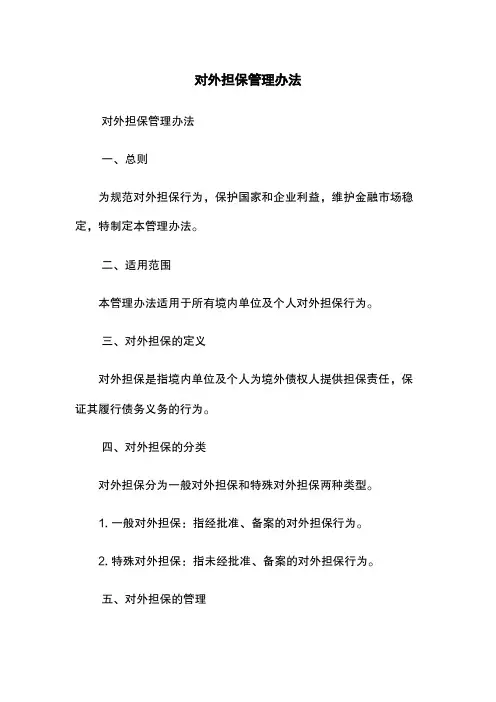 对外担保管理办法

对外担保管理办法

一、总则

为规范对外担保行为，保护国家和企业利益，维护金融市场稳定，特制定本管理办法。

二、适用范围

本管理办法适用于所有境内单位及个人对外担保行为。

三、对外担保的定义

对外担保是指境内单位及个人为境外债权人提供担保责任，保证其履行债务义务的行为。

四、对外担保的分类

对外担保分为一般对外担保和特殊对外担保两种类型。

1. 一般对外担保：指经批准、备案的对外担保行为。

2. 特殊对外担保：指未经批准、备案的对外担保行为。

五、对外担保的管理